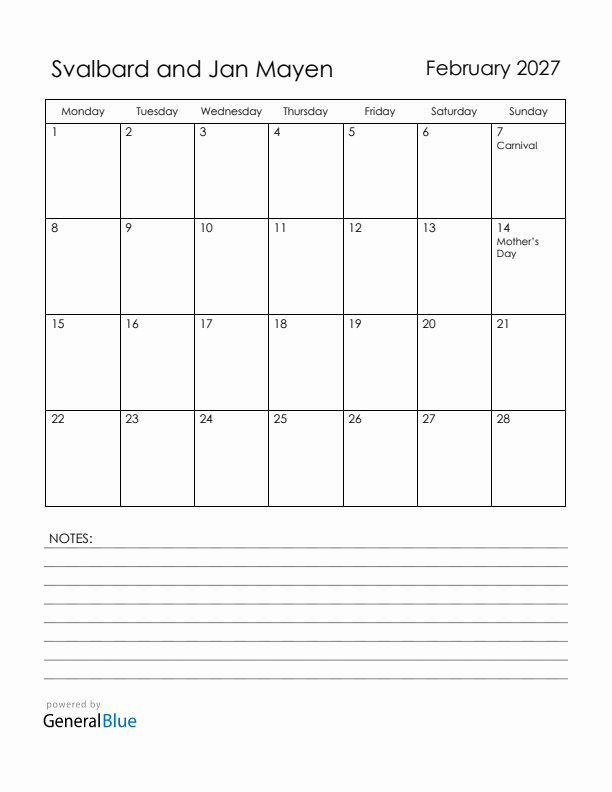 Svalbard and Jan Mayen

February 2027

| Monday | Tuesday | Wednesday | Thursday | Friday | Saturday | Sunday |
|---|---|---|---|---|---|---|
| 1 | 2 | 3 | 4 | 5 | 6 | 7 Carnival |
| 8 | 9 | 10 | 11 | 12 | 13 | 14 Mother's Day |
| 15 | 16 | 17 | 18 | 19 | 20 | 21 |
| 22 | 23 | 24 | 25 | 26 | 27 | 28 |

NOTES:

powered by
GeneralBlue